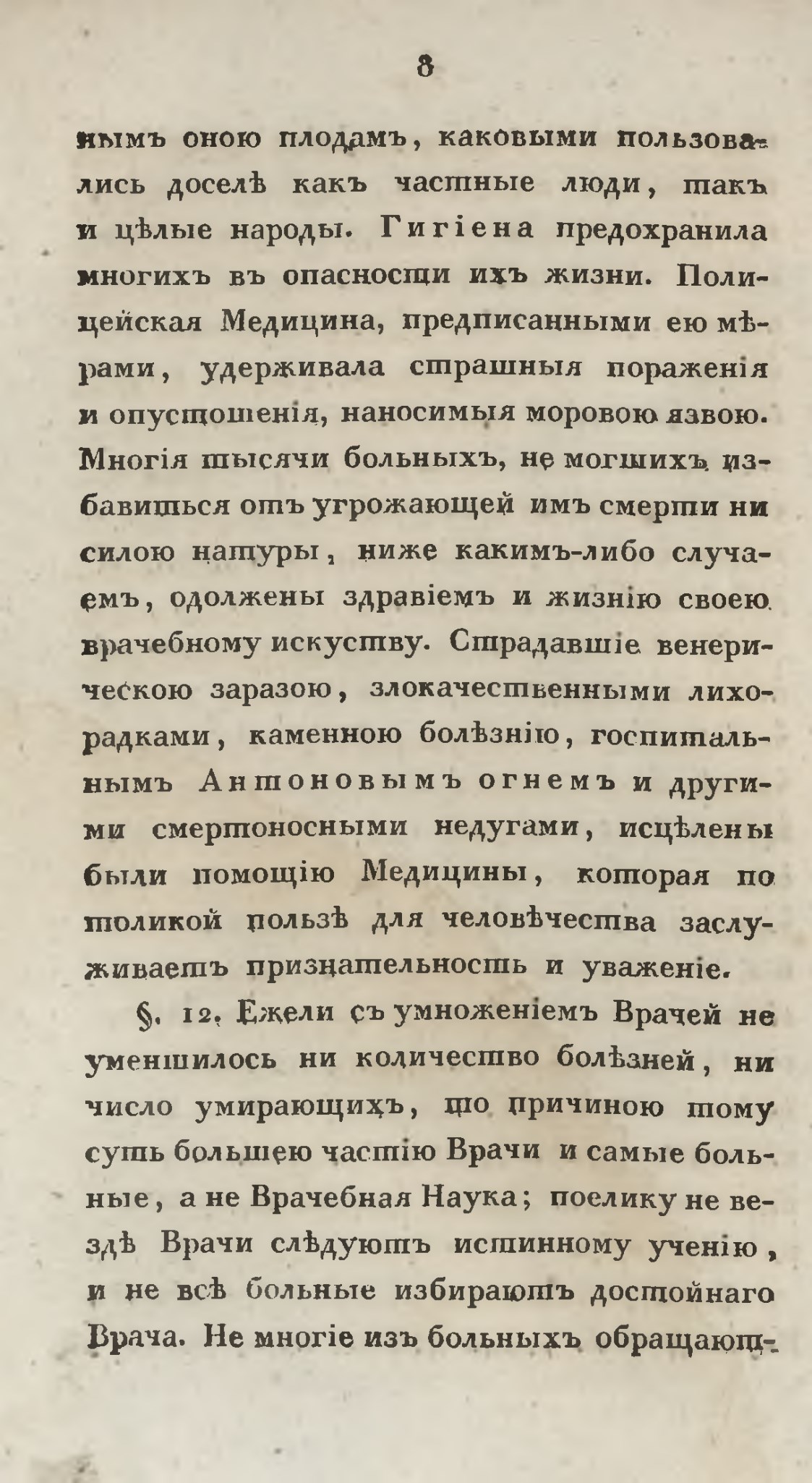 8

нымъ оною плодамъ, каковыми пользовались доселѣ какъ частные люди, такъ и цѣлые народы. Гигіена предохранила многихъ въ опасности ихъ жизни. Полицейская Медицина, предписанными ею мѣрами, удерживала страшныя пораженія и опустошенія, наносимыя моровою язвою. Многія тысячи больныхъ, не могшихъ избавиться отъ угрожающей имъ смерти ни силою натуры, ниже какимъ-либо случаемъ, одолжены здравіемъ и жизнію своею врачебному искуству. Страдавшіе венерическою заразою, злокачественными лихорадками, каменною болѣзнію, госпитальнымъ Антоновымъ огнемъ и другими смертоносными недугами, исцѣлены были помощію Медицины, которая по толикой пользѣ для человѣчества заслуживаетъ признательность и уваженіе.

§. 12. Ежели съ умноженіемъ Врачей не уменшилось ни количество болѣзней, ни число умирающихъ, то причиною тому суть большею частію Врачи и самые больные, а не Врачебная Наука; поелику не вездѣ Врачи слѣдуютъ истинному ученію, и не всѣ больные избираютъ достойнаго Врача. Не многіе изъ больныхъ обращают-